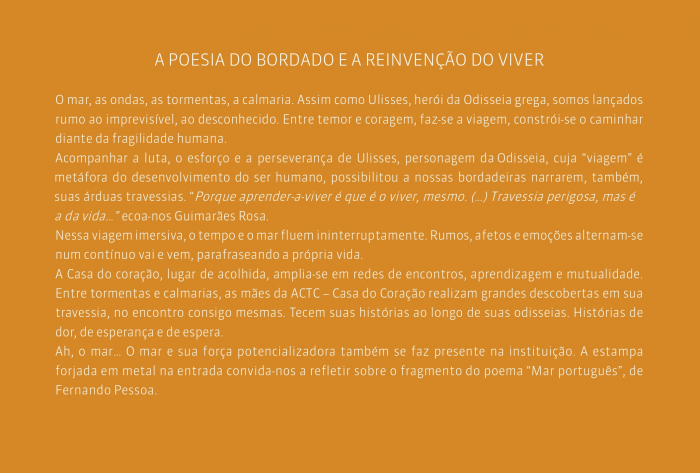 A POESIA DO BORDADO E A REINVENÇÃO DO VIVER

O mar, as ondas, as tormentas, a calmaria. Assim como Ulisses, herói da Odisseia grega, somos lançados rumo ao imprevisível, ao desconhecido. Entre temor e coragem, faz-se a viagem, constrói-se o caminhar diante da fragilidade humana.
Acompanhar a luta, o esforço e a perseverança de Ulisses, personagem da Odisseia, cuja "viagem" é metáfora do desenvolvimento do ser humano, possibilitou a nossas bordadeiras narrarem, também, suas árduas travessias. "Porque aprender-a-viver é que é o viver, mesmo. (...) Travessia perigosa, mas é a da vida..." ecoa-nos Guimarães Rosa.
Nessa viagem imersiva, o tempo e o mar fluem ininterruptamente. Rumos, afetos e emoções alternam-se num contínuo vai e vem, parafraseando a própria vida.
A Casa do coração, lugar de acolhida, amplia-se em redes de encontros, aprendizagem e mutualidade. Entre tormentas e calmarias, as mães da ACTC – Casa do Coração realizam grandes descobertas em sua travessia, no encontro consigo mesmas. Tecem suas histórias ao longo de suas odisseias. Histórias de dor, de esperança e de espera.
Ah, o mar... O mar e sua força potencializadora também se faz presente na instituição. A estampa forjada em metal na entrada convida-nos a refletir sobre o fragmento do poema "Mar português", de Fernando Pessoa.